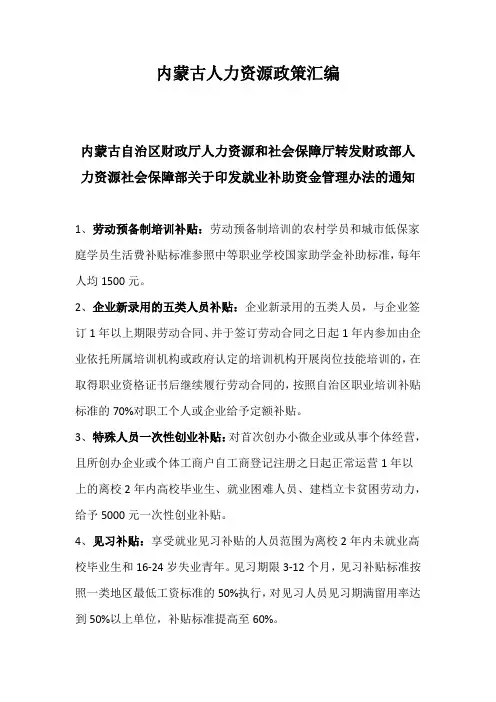 内蒙古人力资源政策汇编

内蒙古自治区财政厅人力资源和社会保障厅转发财政部人力资源社会保障部关于印发就业补助资金管理办法的通知

1、劳动预备制培训补贴：劳动预备制培训的农村学员和城市低保家庭学员生活费补贴标准参照中等职业学校国家助学金补助标准，每年人均 1500 元。

2、企业新录用的五类人员补贴：企业新录用的五类人员，与企业签订 1 年以上期限劳动合同、并于签订劳动合同之日起 1 年内参加由企业依托所属培训机构或政府认定的培训机构开展岗位技能培训的，在取得职业资格证书后继续履行劳动合同的，按照自治区职业培训补贴标准的 70%对职工个人或企业给予定额补贴。

3、特殊人员一次性创业补贴：对首次创办小微企业或从事个体经营，且所创办企业或个体工商户自工商登记注册之日起正常运营 1 年以上的离校 2 年内高校毕业生、就业困难人员、建档立卡贫困劳动力，给予 5000 元一次性创业补贴。

4、见习补贴：享受就业见习补贴的人员范围为离校 2 年内未就业高校毕业生和 16-24 岁失业青年。见习期限 3-12 个月，见习补贴标准按照一类地区最低工资标准的 50%执行，对见习人员见习期满留用率达到 50%以上单位，补贴标准提高至 60%。